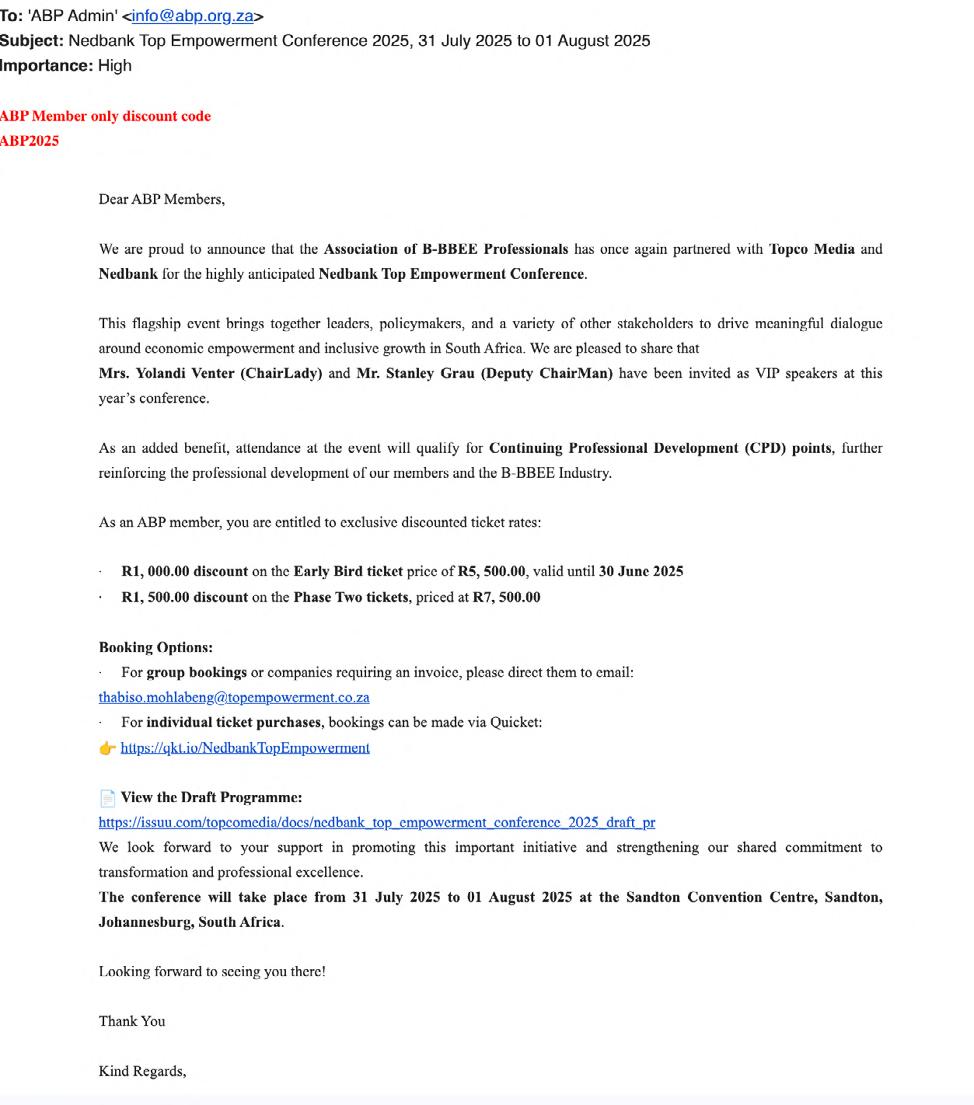 To: 'ABP Admin' <info@abp.org.za>
Subject: Nedbank Top Empowerment Conference 2025, 31 July 2025 to 01 August 2025
Importance: High

ABP Member only discount code
ABP2025

Dear ABP Members,

We are proud to announce that the Association of B-BBEE Professionals has once again partnered with Topco Media and Nedbank for the highly anticipated Nedbank Top Empowerment Conference.

This flagship event brings together leaders, policymakers, and a variety of other stakeholders to drive meaningful dialogue around economic empowerment and inclusive growth in South Africa. We are pleased to share that
Mrs. Yolandi Venter (ChairLady) and Mr. Stanley Grau (Deputy ChairMan) have been invited as VIP speakers at this year's conference.

As an added benefit, attendance at the event will qualify for Continuing Professional Development (CPD) points, further reinforcing the professional development of our members and the B-BBEE Industry.

As an ABP member, you are entitled to exclusive discounted ticket rates:

· R1, 000.00 discount on the Early Bird ticket price of R5, 500.00, valid until 30 June 2025
· R1, 500.00 discount on the Phase Two tickets, priced at R7, 500.00

Booking Options:
· For group bookings or companies requiring an invoice, please direct them to email:
thabiso.mohlabeng@topempowerment.co.za
· For individual ticket purchases, bookings can be made via Quicket:
👉 https://qkt.io/NedbankTopEmpowerment

📄 View the Draft Programme:
https://issuu.com/topcomedia/docs/nedbank_top_empowerment_conference_2025_draft_pr
We look forward to your support in promoting this important initiative and strengthening our shared commitment to transformation and professional excellence.
The conference will take place from 31 July 2025 to 01 August 2025 at the Sandton Convention Centre, Sandton, Johannesburg, South Africa.

Looking forward to seeing you there!

Thank You

Kind Regards,